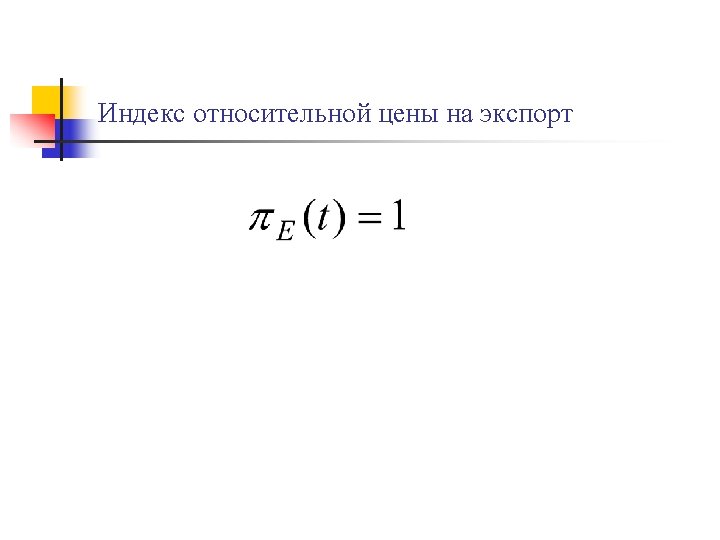 Индекс относительной цены на экспорт

$\pi_E(t) = 1$